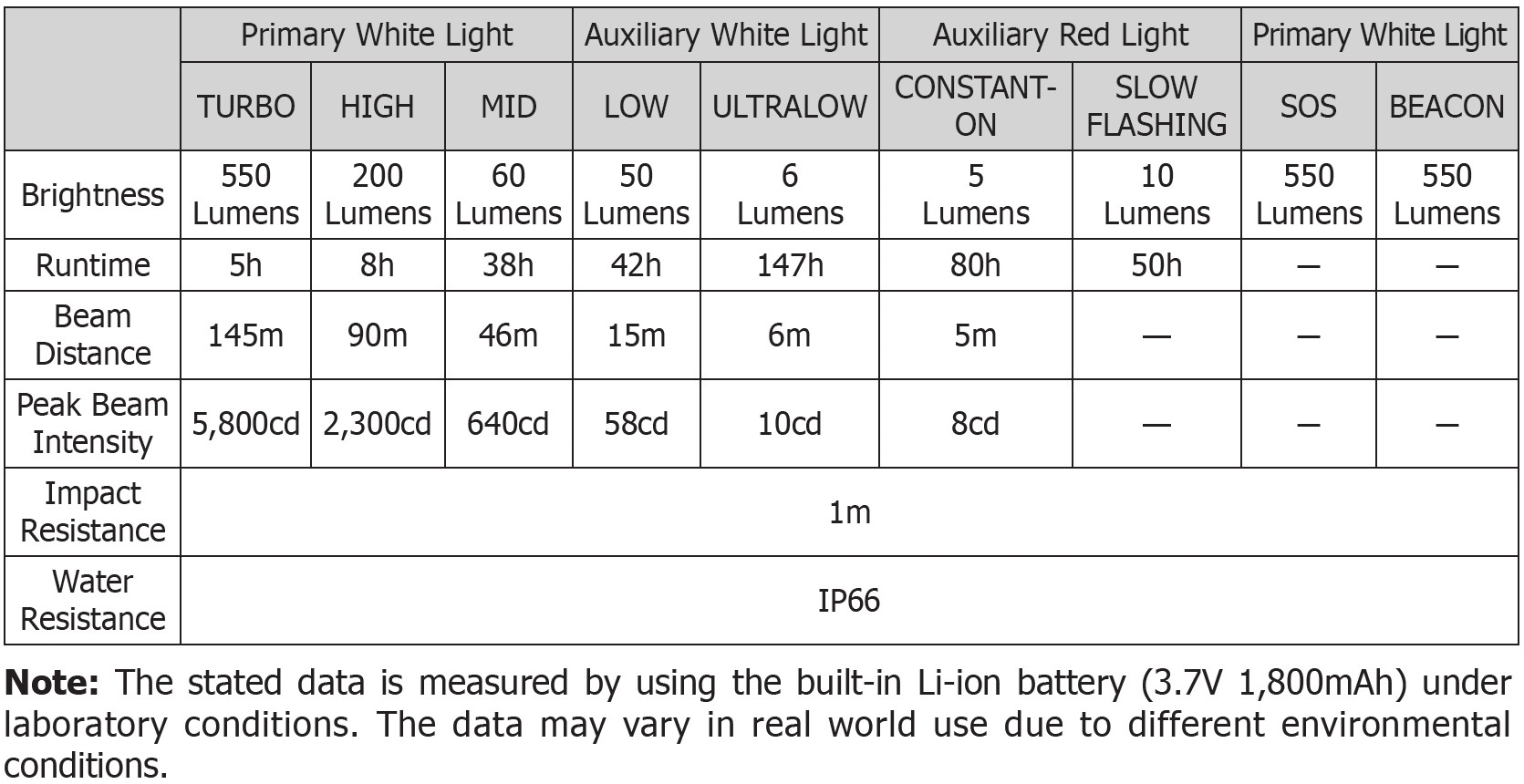 |  | Primary White Light |  |  | Auxiliary White Light |  | Auxiliary Red Light |  | Primary White Light |  |
|---|---|---|---|---|---|---|---|---|---|
|  | TURBO | HIGH | MID | LOW | ULTRALOW | CONSTANT-ON | SLOW FLASHING | SOS | BEACON |
| Brightness | 550 Lumens | 200 Lumens | 60 Lumens | 50 Lumens | 6 Lumens | 5 Lumens | 10 Lumens | 550 Lumens | 550 Lumens |
| Runtime | 5h | 8h | 38h | 42h | 147h | 80h | 50h | — | — |
| Beam Distance | 145m | 90m | 46m | 15m | 6m | 5m | — | — | — |
| Peak Beam Intensity | 5,800cd | 2,300cd | 640cd | 58cd | 10cd | 8cd | — | — | — |
| Impact Resistance | 1m |  |  |  |  |  |  |  |  |
| Water Resistance | IP66 |  |  |  |  |  |  |  |  |

Note: The stated data is measured by using the built-in Li-ion battery (3.7V 1,800mAh) under laboratory conditions. The data may vary in real world use due to different environmental conditions.